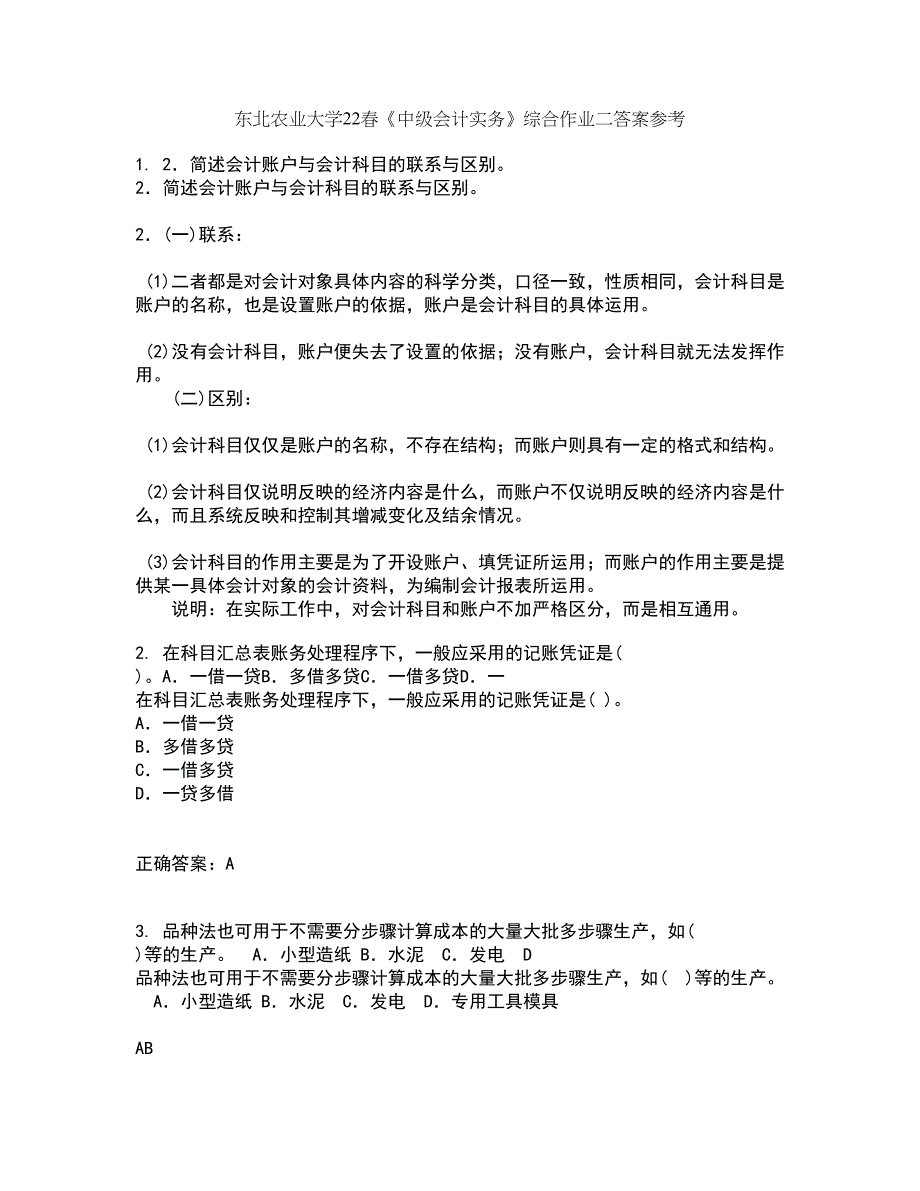 东北农业大学22春《中级会计实务》综合作业二答案参考

1. 2. 简述会计账户与会计科目的联系与区别。
2. 简述会计账户与会计科目的联系与区别。

2. (一)联系：

(1)二者都是对会计对象具体内容的科学分类，口径一致，性质相同，会计科目是账户的名称，也是设置账户的依据，账户是会计科目的具体运用。

(2)没有会计科目，账户便失去了设置的依据；没有账户，会计科目就无法发挥作用。
(二)区别：

(1)会计科目仅仅是账户的名称，不存在结构；而账户则具有一定的格式和结构。

(2)会计科目仅说明反映的经济内容是什么，而账户不仅说明反映的经济内容是什么，而且系统反映和控制其增减变化及结余情况。

(3)会计科目的作用主要是为了开设账户、填凭证所运用；而账户的作用主要是提供某一具体会计对象的会计资料，为编制会计报表所运用。
说明：在实际工作中，对会计科目和账户不加严格区分，而是相互通用。

2. 在科目汇总表账务处理程序下，一般应采用的记账凭证是( )。A. 一借一贷B. 多借多贷C. 一借多贷D. 一
在科目汇总表账务处理程序下，一般应采用的记账凭证是( )。
A. 一借一贷
B. 多借多贷
C. 一借多贷
D. 一贷多借

正确答案：A

3. 品种法也可用于不需要分步骤计算成本的大量大批多步骤生产，如( )等的生产。 A. 小型造纸 B. 水泥 C. 发电 D
品种法也可用于不需要分步骤计算成本的大量大批多步骤生产，如( )等的生产。
A. 小型造纸 B. 水泥 C. 发电 D. 专用工具模具

AB